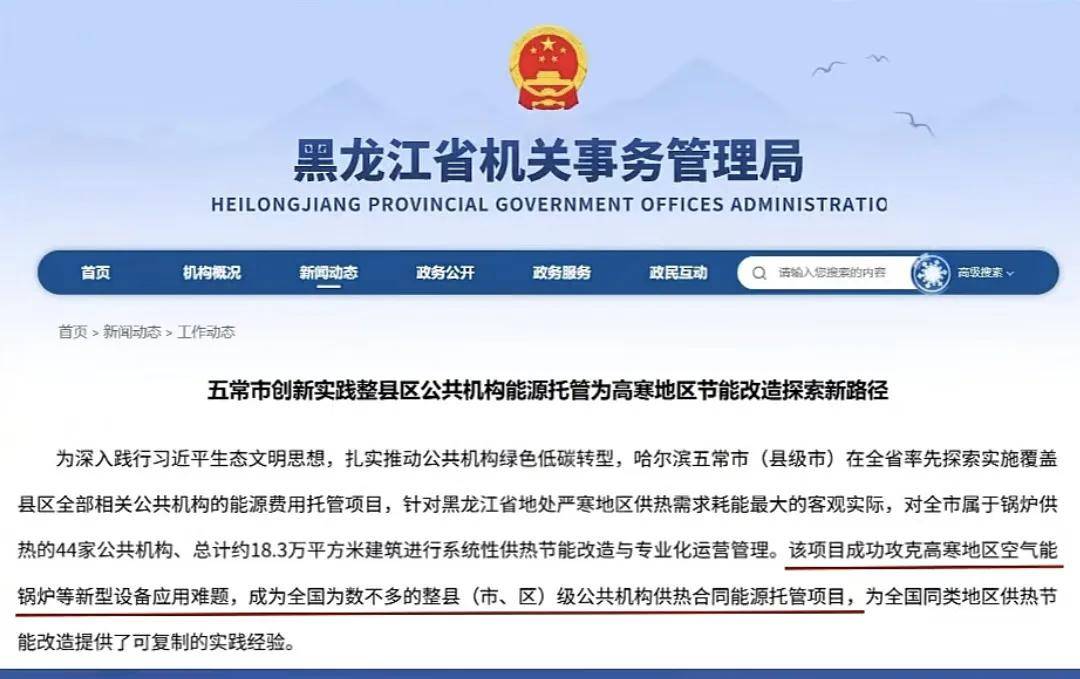 黑龙江省机关事务管理局
HEILONGJIANG PROVINCIAL GOVERNMENT OFFICES ADMINISTRATIO

首页 机构概况 新闻动态 政务公开 政务服务 政民互动 请输入您搜索的内容 高级搜索

首页 > 新闻动态 > 工作动态

五常市创新实践整县区公共机构能源托管为高寒地区节能改造探索新路径

为深入践行习近平生态文明思想，扎实推动公共机构绿色低碳转型，哈尔滨五常市（县级市）在全省率先探索实施覆盖县区全部相关公共机构的能源费用托管项目，针对黑龙江省地处严寒地区供热需求耗能最大的客观实际，对全市属于锅炉供热的44家公共机构、总计约18.3万平方米建筑进行系统性供热节能改造与专业化运营管理。该项目成功攻克高寒地区空气能锅炉等新型设备应用难题，成为全国为数不多的整县（市、区）级公共机构供热合同能源托管项目，为全国同类地区供热节能改造提供了可复制的实践经验。